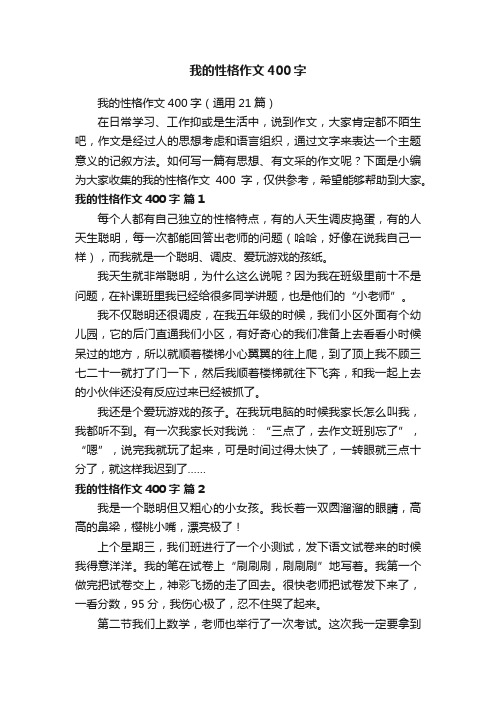 我的性格作文 400 字

我的性格作文 400 字（通用 21 篇）

在日常学习、工作抑或是生活中，说到作文，大家肯定都不陌生吧，作文是经过人的思想考虑和语言组织，通过文字来表达一个主题意义的记叙方法。如何写一篇有思想、有文采的作文呢？下面是小编为大家收集的我的性格作文 400 字，仅供参考，希望能够帮助到大家。

我的性格作文 400 字 篇 1

每个人都有自己独立的性格特点，有的人天生调皮捣蛋，有的人天生聪明，每一次都能回答出老师的问题（哈哈，好像在说我自己一样），而我就是一个聪明、调皮、爱玩游戏的孩纸。

我天生就非常聪明，为什么这么说呢？因为我在班级里前十不是问题，在补课班里我已经给很多同学讲题，也是他们的“小老师”。

我不仅聪明还很调皮，在我五年级的时候，我们小区外面有个幼儿园，它的后门直通我们小区，有好奇心的我们准备上去看看小时候呆过的地方，所以就顺着楼梯小心翼翼的往上爬，到了顶上我不顾三七二十一就打了门一下，然后我顺着楼梯就往下飞奔，和我一起上去的小伙伴还没有反应过来已经被抓了。

我还是个爱玩游戏的孩子。在我玩电脑的时候我家长怎么叫我，我都听不到。有一次我家长对我说：“三点了，去作文班别忘了”，“嗯”，说完我就玩了起来，可是时间过得太快了，一转眼就三点十分了，就这样我迟到了……

我的性格作文 400 字 篇 2

我是一个聪明但又粗心的小女孩。我长着一双圆溜溜的眼睛，高高的鼻梁，樱桃小嘴，漂亮极了！

上个星期三，我们班进行了一个小测试，发下语文试卷来的时候我得意洋洋。我的笔在试卷上“刷刷刷，刷刷刷”地写着。我第一个做完把试卷交上，神彩飞扬的走了回去。很快老师把试卷发下来了，一看分数，95 分，我伤心极了，忍不住哭了起来。

第二节我们上数学，老师也举行了一次考试。这次我一定要拿到